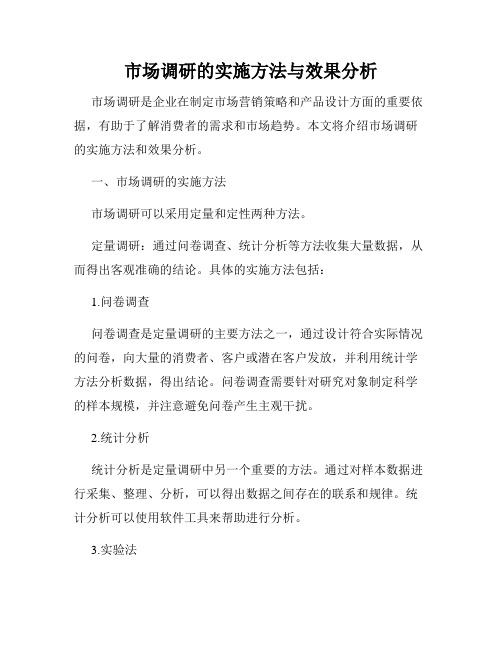 市场调研的实施方法与效果分析

市场调研是企业在制定市场营销策略和产品设计方面的重要依据，有助于了解消费者的需求和市场趋势。本文将介绍市场调研的实施方法和效果分析。

一、市场调研的实施方法

市场调研可以采用定量和定性两种方法。

定量调研：通过问卷调查、统计分析等方法收集大量数据，从而得出客观准确的结论。具体的实施方法包括：

1.问卷调查

问卷调查是定量调研的主要方法之一，通过设计符合实际情况的问卷，向大量的消费者、客户或潜在客户发放，并利用统计学方法分析数据，得出结论。问卷调查需要针对研究对象制定科学的样本规模，并注意避免问卷产生主观干扰。

2.统计分析

统计分析是定量调研中另一个重要的方法。通过对样本数据进行采集、整理、分析，可以得出数据之间存在的联系和规律。统计分析可以使用软件工具来帮助进行分析。

3.实验法